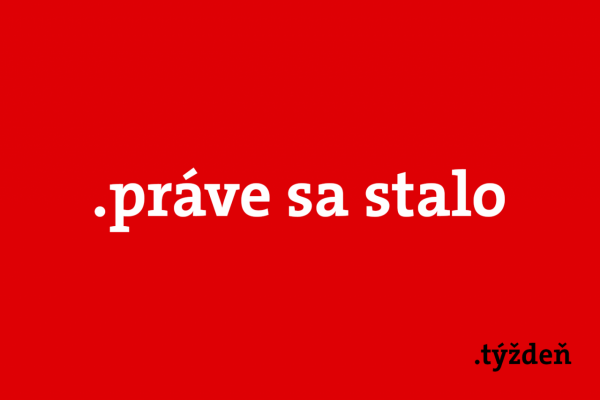 .práve sa stalo

.týždeň